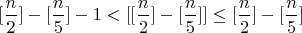 $[\frac{n}{2}] - [\frac{n}{5}] - 1 < [[\frac{n}{2}] - [\frac{n}{5}]] \leq [\frac{n}{2}] - [\frac{n}{5}]$